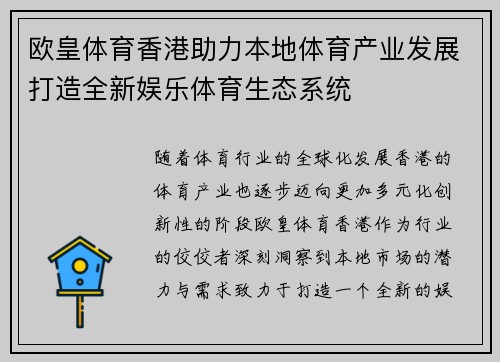 欧皇体育香港助力本地体育产业发展打造全新娱乐体育生态系统

随着体育行业的全球化发展香港的体育产业也逐步迈向更加多元化创新性的阶段欧皇体育香港作为行业的佼佼者深刻洞察到本地市场的潜力与需求致力于打造一个全新的娱